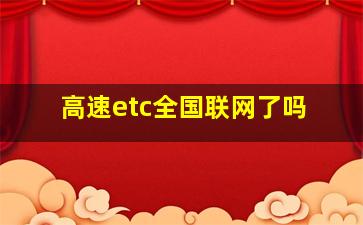 高速etc全国联网了吗